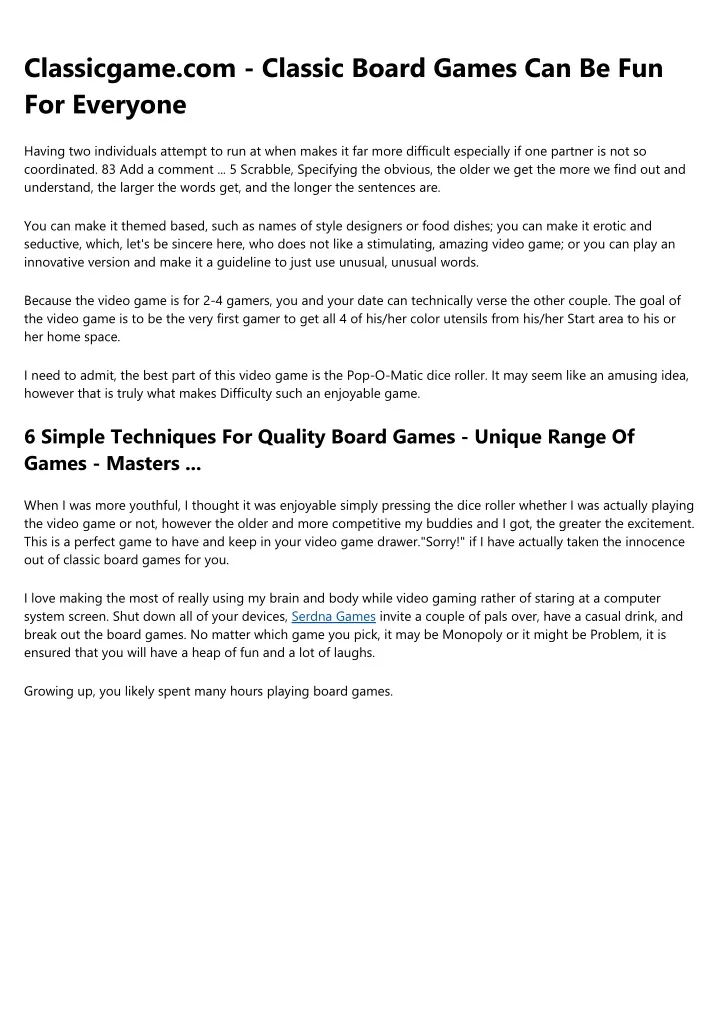 Classicgame.com - Classic Board Games Can Be Fun For Everyone

Having two individuals attempt to run at when makes it far more difficult especially if one partner is not so coordinated. 83 Add a comment ... 5 Scrabble, Specifying the obvious, the older we get the more we find out and understand, the larger the words get, and the longer the sentences are.

You can make it themed based, such as names of style designers or food dishes; you can make it erotic and seductive, which, let's be sincere here, who does not like a stimulating, amazing video game; or you can play an innovative version and make it a guideline to just use unusual, unusual words.

Because the video game is for 2-4 gamers, you and your date can technically verse the other couple. The goal of the video game is to be the very first gamer to get all 4 of his/her color utensils from his/her Start area to his or her home space.

I need to admit, the best part of this video game is the Pop-O-Matic dice roller. It may seem like an amusing idea, however that is truly what makes Difficulty such an enjoyable game.

6 Simple Techniques For Quality Board Games - Unique Range Of Games - Masters ...

When I was more youthful, I thought it was enjoyable simply pressing the dice roller whether I was actually playing the video game or not, however the older and more competitive my buddies and I got, the greater the excitement. This is a perfect game to have and keep in your video game drawer."Sorry!" if I have actually taken the innocence out of classic board games for you.

I love making the most of really using my brain and body while video gaming rather of staring at a computer system screen. Shut down all of your devices, Serdna Games invite a couple of pals over, have a casual drink, and break out the board games. No matter which game you pick, it may be Monopoly or it might be Problem, it is ensured that you will have a heap of fun and a lot of laughs.

Growing up, you likely spent many hours playing board games.